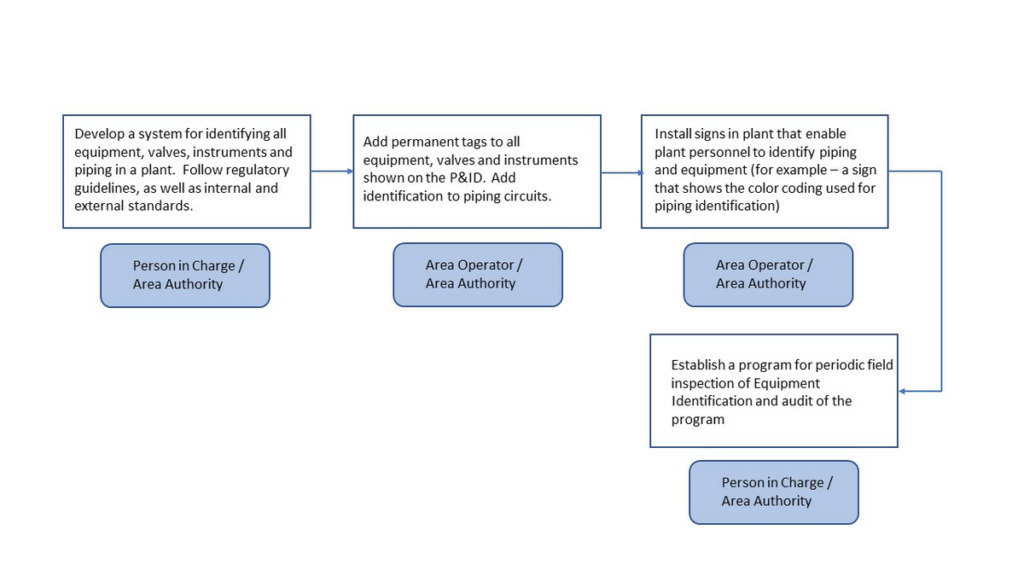 Develop a system for identifying all equipment, valves, instruments and piping in a plant. Follow regulatory guidelines, as well as internal and external standards.

Person in Charge / Area Authority

Add permanent tags to all equipment, valves and instruments shown on the P&ID. Add identification to piping circuits.

Area Operator / Area Authority

Install signs in plant that enable plant personnel to identify piping and equipment (for example – a sign that shows the color coding used for piping identification)

Area Operator / Area Authority

Establish a program for periodic field inspection of Equipment Identification and audit of the program

Person in Charge / Area Authority